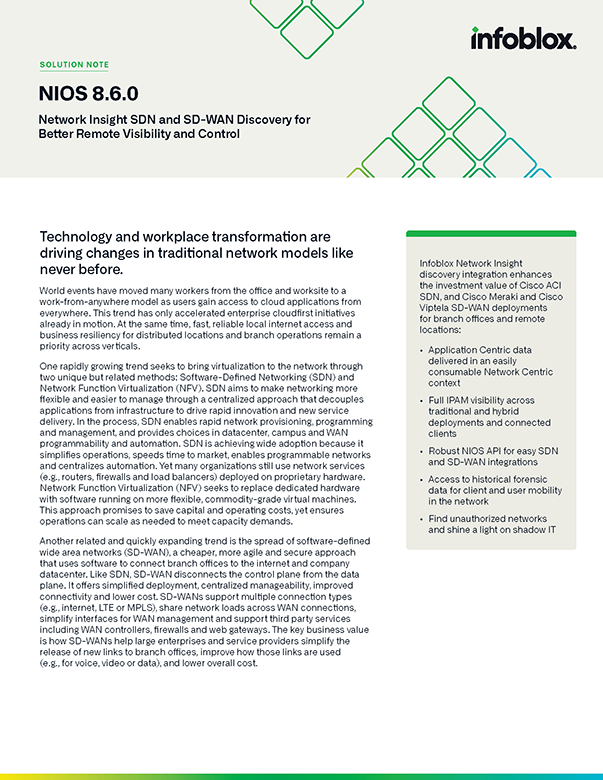 infoblox.

SOLUTION NOTE

NIOS 8.6.0

Network Insight SDN and SD-WAN Discovery for Better Remote Visibility and Control

Technology and workplace transformation are driving changes in traditional network models like never before.

World events have moved many workers from the office and worksite to a work-from-anywhere model as users gain access to cloud applications from everywhere. This trend has only accelerated enterprise cloudfirst initiatives already in motion. At the same time, fast, reliable local internet access and business resiliency for distributed locations and branch operations remain a priority across verticals.

One rapidly growing trend seeks to bring virtualization to the network through two unique but related methods: Software-Defined Networking (SDN) and Network Function Virtualization (NFV). SDN aims to make networking more flexible and easier to manage through a centralized approach that decouples applications from infrastructure to drive rapid innovation and new service delivery. In the process, SDN enables rapid network provisioning, programming and management, and provides choices in datacenter, campus and WAN programmability and automation. SDN is achieving wide adoption because it simplifies operations, speeds time to market, enables programmable networks and centralizes automation. Yet many organizations still use network services (e.g., routers, firewalls and load balancers) deployed on proprietary hardware. Network Function Virtualization (NFV) seeks to replace dedicated hardware with software running on more flexible, commodity-grade virtual machines. This approach promises to save capital and operating costs, yet ensures operations can scale as needed to meet capacity demands.

Another related and quickly expanding trend is the spread of software-defined wide area networks (SD-WAN), a cheaper, more agile and secure approach that uses software to connect branch offices to the internet and company datacenter. Like SDN, SD-WAN disconnects the control plane from the data plane. It offers simplified deployment, centralized manageability, improved connectivity and lower cost. SD-WANs support multiple connection types (e.g., internet, LTE or MPLS), share network loads across WAN connections, simplify interfaces for WAN management and support third party services including WAN controllers, firewalls and web gateways. The key business value is how SD-WANs help large enterprises and service providers simplify the release of new links to branch offices, improve how those links are used (e.g., for voice, video or data), and lower overall cost.

Infoblox Network Insight discovery integration enhances the investment value of Cisco ACI SDN, and Cisco Meraki and Cisco Viptela SD-WAN deployments for branch offices and remote locations:

• Application Centric data delivered in an easily consumable Network Centric context

• Full IPAM visibility across traditional and hybrid deployments and connected clients

• Robust NIOS API for easy SDN and SD-WAN integrations

• Access to historical forensic data for client and user mobility in the network

• Find unauthorized networks and shine a light on shadow IT